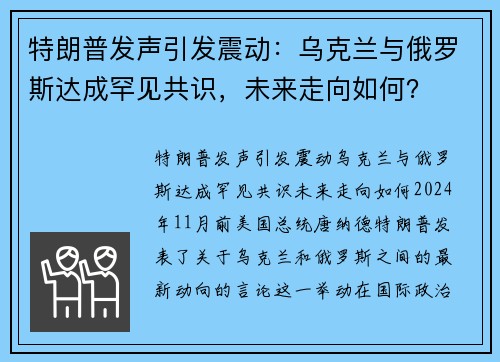 特朗普发声引发震动：乌克兰与俄罗斯达成罕见共识，未来走向如何？

特朗普发声引发震动乌克兰与俄罗斯达成罕见共识未来走向如何2024年11月前美国总统唐纳德特朗普发表了关于乌克兰和俄罗斯之间的最新动向的言论这一举动在国际政治